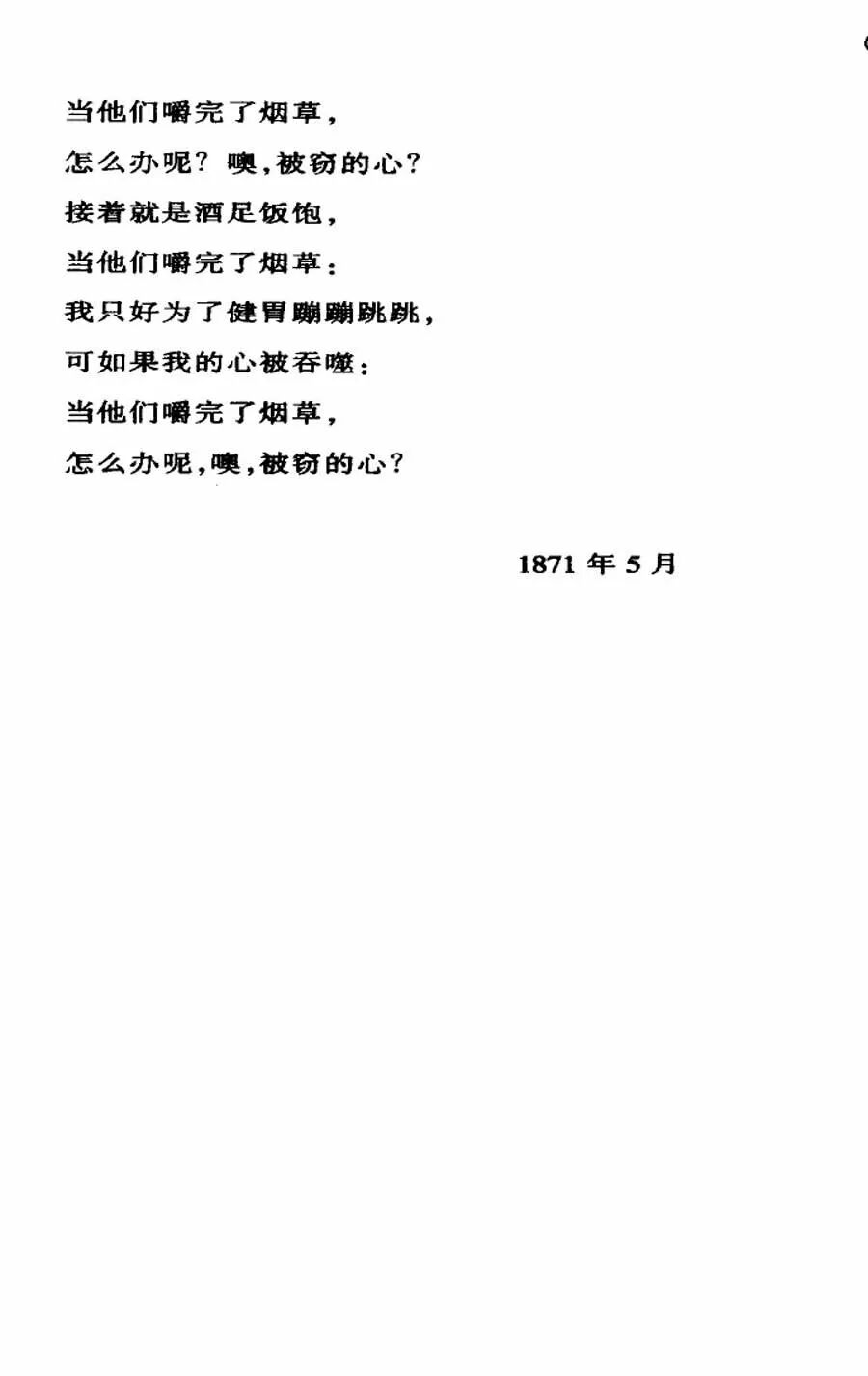 当他们嚼完了烟草，
怎么办呢？噢，被窃的心？
接着就是酒足饭饱，
当他们嚼完了烟草：
我只好为了健胃蹦蹦跳跳，
可如果我的心被吞噬：
当他们嚼完了烟草，
怎么办呢，噢，被窃的心？

1871 年 5 月